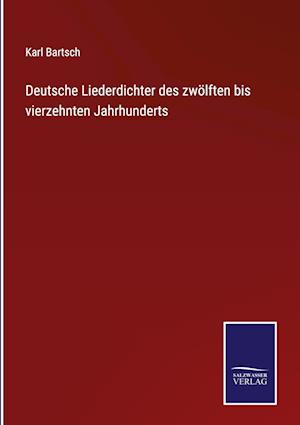 Karl Bartsch

Deutsche Liederdichter des zwölften bis vierzehnten Jahrhunderts

SALZWASSER
VERLAG